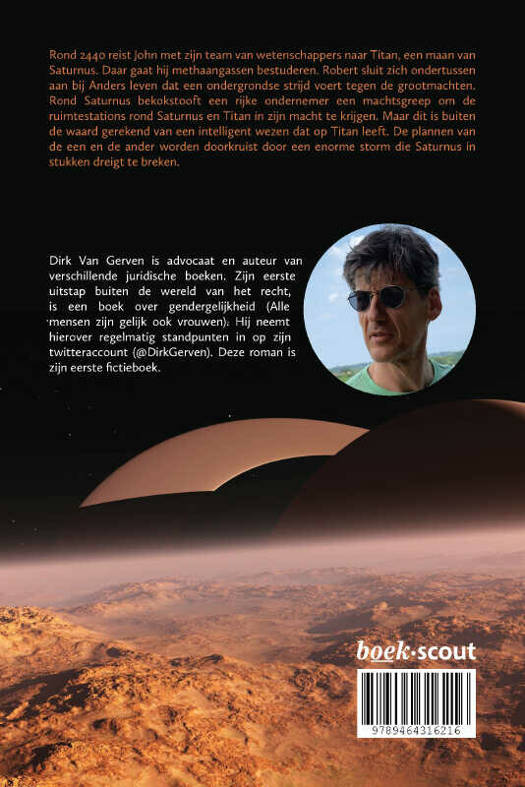 Rond 2440 reist John met zijn team van wetenschappers naar Titan, een maan van Saturnus. Daar gaat hij methaangassen bestuderen. Robert sluit zich ondertussen aan bij Anders leven dat een ondergrondse strijd voert tegen de grootmachten. Rond Saturnus bekokstooft een rijke ondernemer een machtsgreep om de ruimtestations rond Saturnus en Titan in zijn macht te krijgen. Maar dit is buiten de waard gerekend van een intelligent wezen dat op Titan leeft. De plannen van de een en de ander worden doorkruist door een enorme storm die Saturnus in stukken dreigt te breken.

Dirk Van Gerven is advocaat en auteur van verschillende juridische boeken. Zijn eerste uitstap buiten de wereld van het recht, is een boek over gendergelijkheid (Alle mensen zijn gelijk ook vrouwen). Hij neemt hierover regelmatig standpunten in op zijn twitteraccount (@DirkGerven). Deze roman is zijn eerste fictieboek.

boek·scout

9789464316216